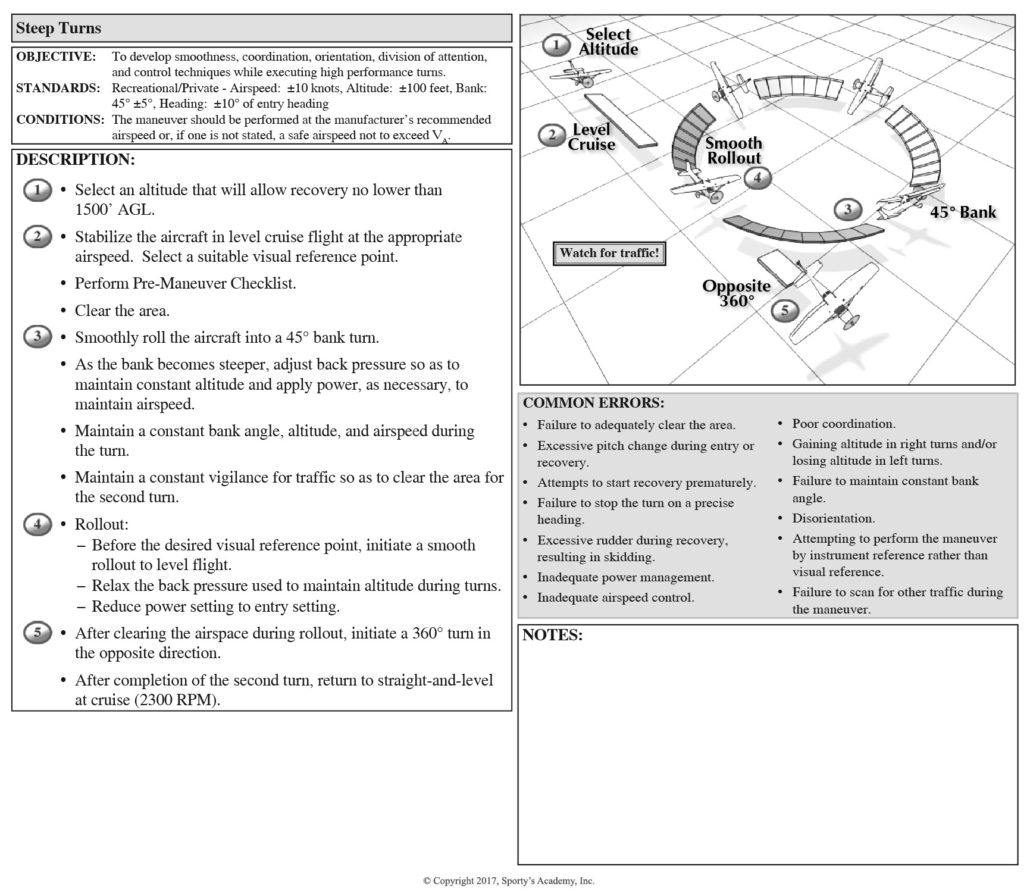 Steep Turns

OBJECTIVE: To develop smoothness, coordination, orientation, division of attention, and control techniques while executing high performance turns.

STANDARDS: Recreational/Private - Airspeed: ±10 knots, Altitude: ±100 feet, Bank: 45° ±5°, Heading: ±10° of entry heading

CONDITIONS: The maneuver should be performed at the manufacturer's recommended airspeed or, if one is not stated, a safe airspeed not to exceed $V_A$.

DESCRIPTION:

1 • Select an altitude that will allow recovery no lower than 1500' AGL.

2 • Stabilize the aircraft in level cruise flight at the appropriate airspeed. Select a suitable visual reference point.

• Perform Pre-Maneuver Checklist.

• Clear the area.

3 • Smoothly roll the aircraft into a 45° bank turn.

• As the bank becomes steeper, adjust back pressure so as to maintain constant altitude and apply power, as necessary, to maintain airspeed.

• Maintain a constant bank angle, altitude, and airspeed during the turn.

• Maintain a constant vigilance for traffic so as to clear the area for the second turn.

4 • Rollout:
– Before the desired visual reference point, initiate a smooth rollout to level flight.
– Relax the back pressure used to maintain altitude during turns.
– Reduce power setting to entry setting.

5 • After clearing the airspace during rollout, initiate a 360° turn in the opposite direction.

• After completion of the second turn, return to straight-and-level at cruise (2300 RPM).

1 Select Altitude
2 Level Cruise
Smooth Rollout 4
3 45° Bank
Watch for traffic!
Opposite 360° 5

COMMON ERRORS:
• Failure to adequately clear the area.
• Excessive pitch change during entry or recovery.
• Attempts to start recovery prematurely.
• Failure to stop the turn on a precise heading.
• Excessive rudder during recovery, resulting in skidding.
• Inadequate power management.
• Inadequate airspeed control.
• Poor coordination.
• Gaining altitude in right turns and/or losing altitude in left turns.
• Failure to maintain constant bank angle.
• Disorientation.
• Attempting to perform the maneuver by instrument reference rather than visual reference.
• Failure to scan for other traffic during the maneuver.

NOTES:

© Copyright 2017, Sporty's Academy, Inc.